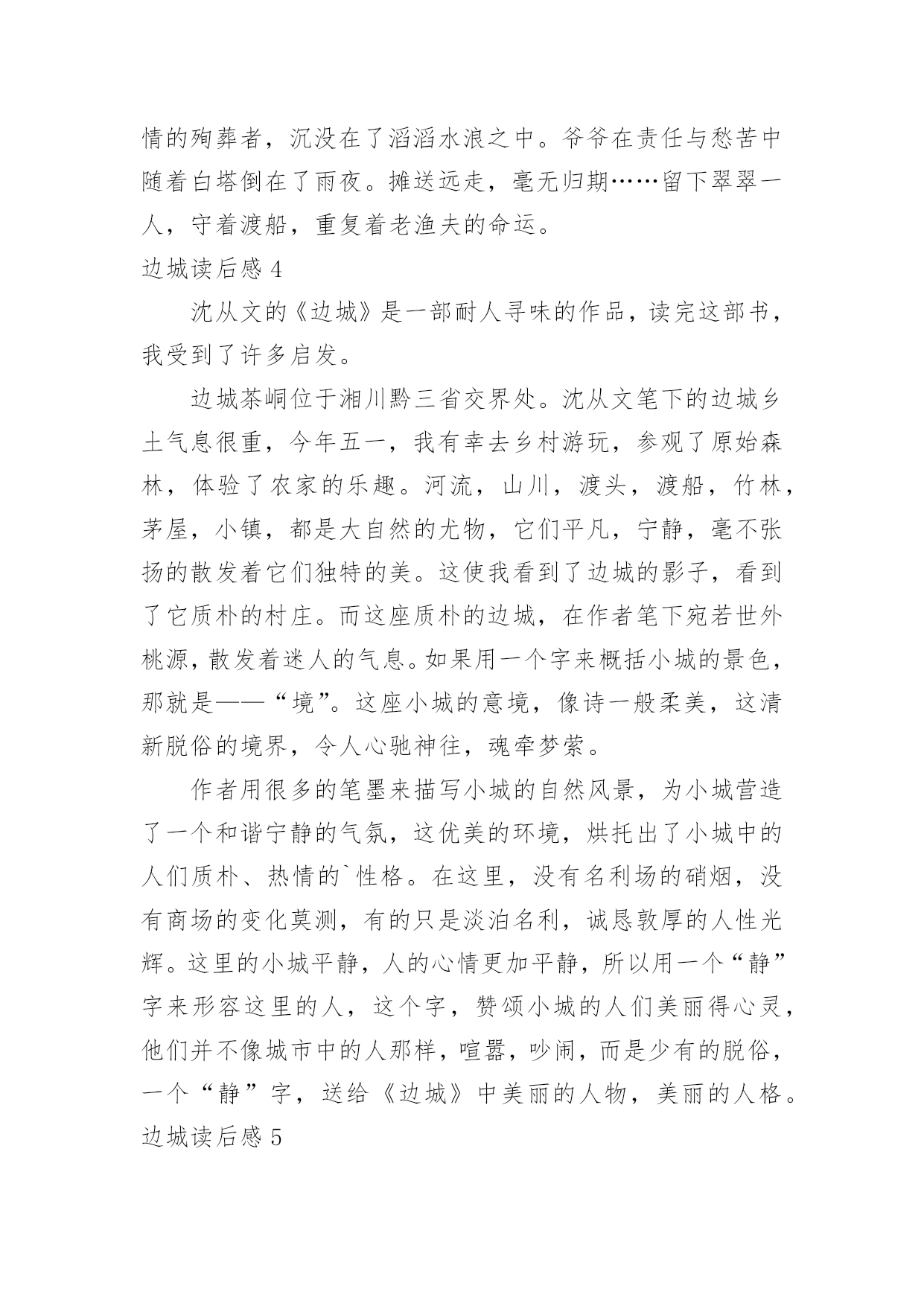 情的殉葬者，沉没在了滔滔水浪之中。爷爷在责任与愁苦中随着白塔倒在了雨夜。摊送远走，毫无归期……留下翠翠一人，守着渡船，重复着老渔夫的命运。

边城读后感 4

沈从文的《边城》是一部耐人寻味的作品，读完这部书，我受到了许多启发。

边城茶峒位于湘川黔三省交界处。沈从文笔下的边城乡土气息很重，今年五一，我有幸去乡村游玩，参观了原始森林，体验了农家的乐趣。河流，山川，渡头，渡船，竹林，茅屋，小镇，都是大自然的尤物，它们平凡，宁静，毫不张扬的散发着它们独特的美。这使我看到了边城的影子，看到了它质朴的村庄。而这座质朴的边城，在作者笔下宛若世外桃源，散发着迷人的气息。如果用一个字来概括小城的景色，那就是——“境”。这座小城的意境，像诗一般柔美，这清新脱俗的境界，令人心驰神往，魂牵梦萦。

作者用很多的笔墨来描写小城的自然风景，为小城营造了一个和谐宁静的气氛，这优美的环境，烘托出了小城中的人们质朴、热情的`性格。在这里，没有名利场的硝烟，没有商场的变化莫测，有的只是淡泊名利，诚恳敦厚的人性光辉。这里的小城平静，人的心情更加平静，所以用一个“静”字来形容这里的人，这个字，赞颂小城的人们美丽得心灵，他们并不像城市中的人那样，喧嚣，吵闹，而是少有的脱俗，一个“静”字，送给《边城》中美丽的人物，美丽的人格。

边城读后感 5